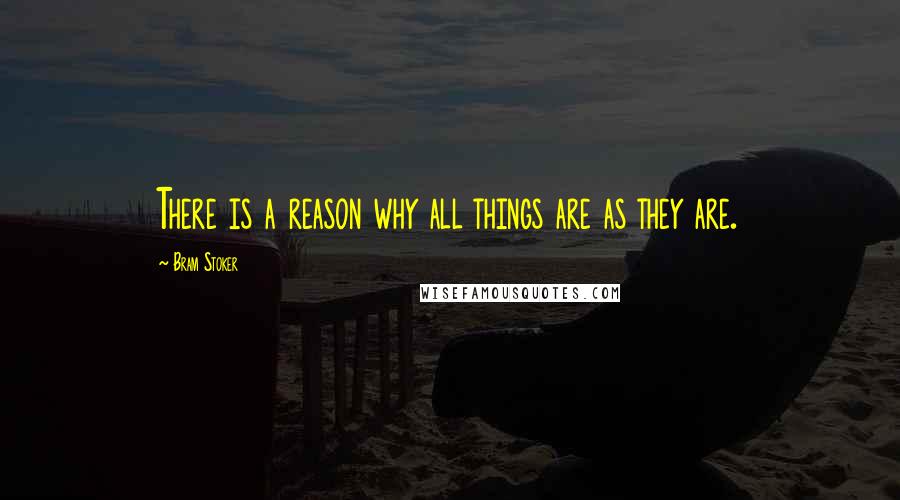 There is a reason why all things are as they are.

~ Bram Stoker

WISEFAMOUSQUOTES.COM